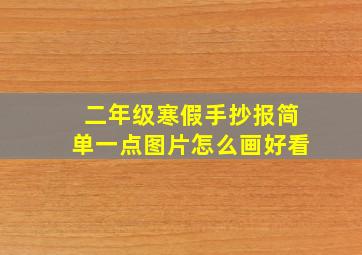 二年级寒假手抄报简单一点图片怎么画好看